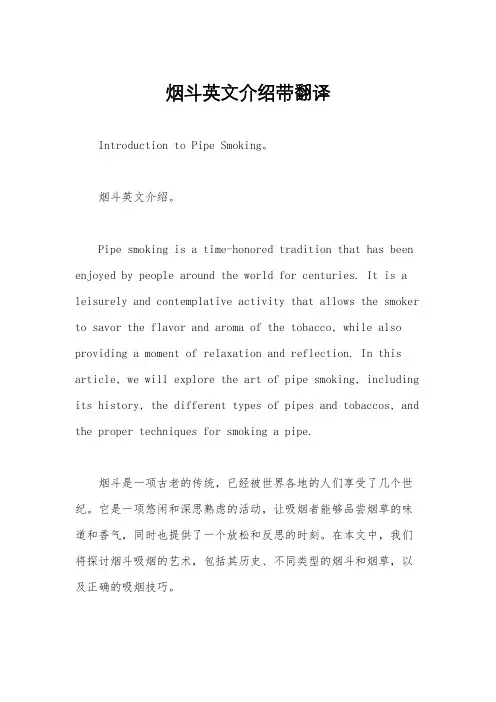 烟斗英文介绍带翻译

Introduction to Pipe Smoking。

烟斗英文介绍。

Pipe smoking is a time-honored tradition that has been enjoyed by people around the world for centuries. It is a leisurely and contemplative activity that allows the smoker to savor the flavor and aroma of the tobacco, while also providing a moment of relaxation and reflection. In this article, we will explore the art of pipe smoking, including its history, the different types of pipes and tobaccos, and the proper techniques for smoking a pipe.

烟斗是一项古老的传统，已经被世界各地的人们享受了几个世纪。它是一项悠闲和深思熟虑的活动，让吸烟者能够品尝烟草的味道和香气，同时也提供了一个放松和反思的时刻。在本文中，我们将探讨烟斗吸烟的艺术，包括其历史、不同类型的烟斗和烟草，以及正确的吸烟技巧。